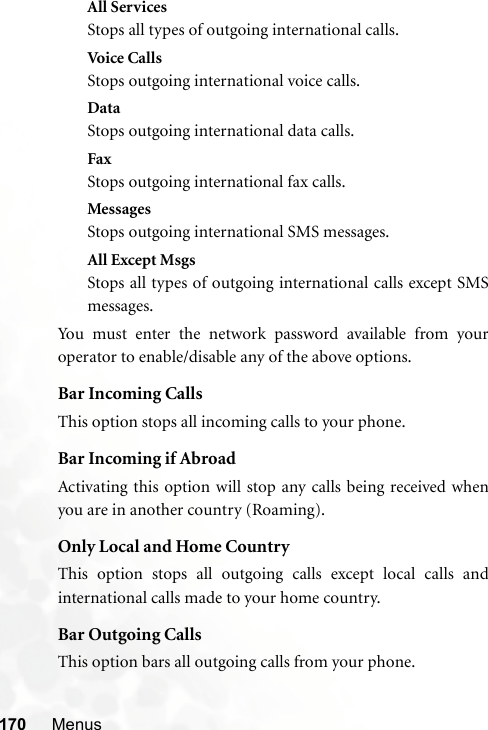 All Services
Stops all types of outgoing international calls.

Voice Calls
Stops outgoing international voice calls.

Data
Stops outgoing international data calls.

Fax
Stops outgoing international fax calls.

Messages
Stops outgoing international SMS messages.

All Except Msgs
Stops all types of outgoing international calls except SMS messages.

You must enter the network password available from your operator to enable/disable any of the above options.

Bar Incoming Calls

This option stops all incoming calls to your phone.

Bar Incoming if Abroad

Activating this option will stop any calls being received when you are in another country (Roaming).

Only Local and Home Country

This option stops all outgoing calls except local calls and international calls made to your home country.

Bar Outgoing Calls

This option bars all outgoing calls from your phone.

170 Menus